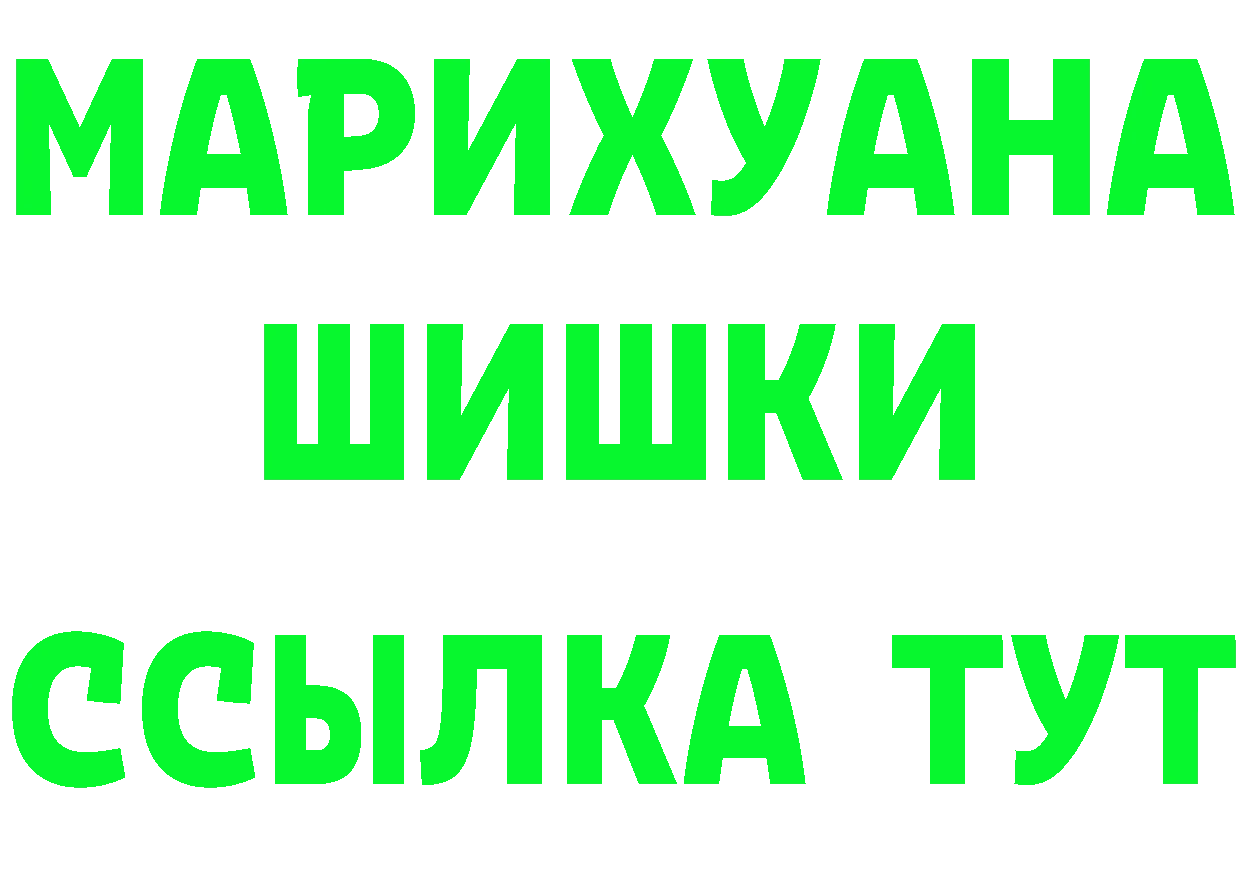 МАРИХУАНА
ШИШКИ
ССЫЛКА ТУТ